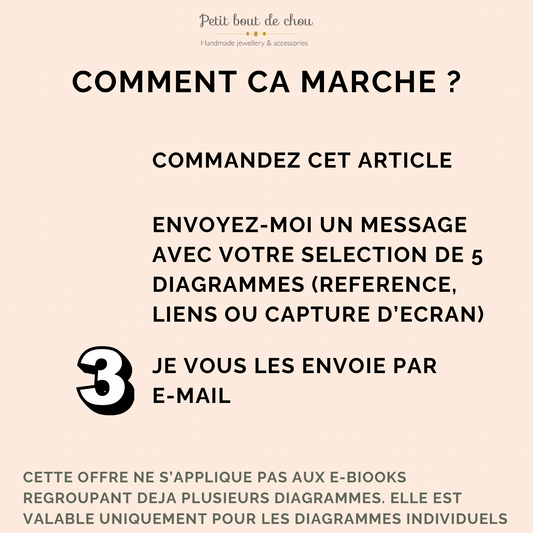 Petit bout de chou
Handmade jewellery & accessories

COMMENT CA MARCHE ?

COMMANDEZ CET ARTICLE

ENVOYEZ-MOI UN MESSAGE AVEC VOTRE SELECTION DE 5 DIAGRAMMES (REFERENCE, LIENS OU CAPTURE D'ECRAN)

3 JE VOUS LES ENVOIE PAR E-MAIL

CETTE OFFRE NE S'APPLIQUE PAS AUX E-BIOOKS REGROUPANT DEJA PLUSIEURS DIAGRAMMES. ELLE EST VALABLE UNIQUEMENT POUR LES DIAGRAMMES INDIVIDUELS